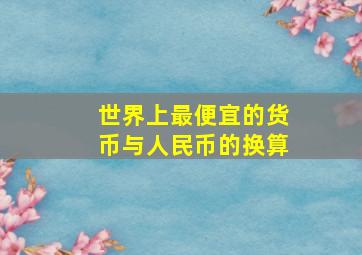 世界上最便宜的货币与人民币的换算